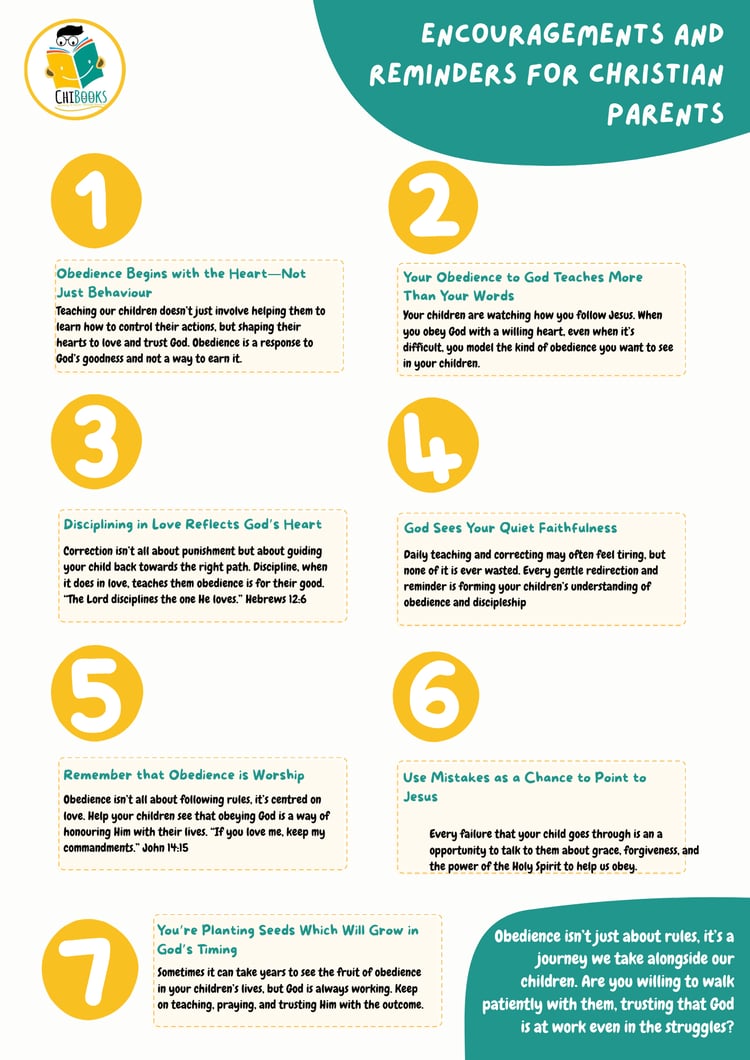 CHIBOOKS

ENCOURAGEMENTS AND REMINDERS FOR CHRISTIAN PARENTS

1

Obedience Begins with the Heart—Not Just Behaviour

Teaching our children doesn't just involve helping them to learn how to control their actions, but shaping their hearts to love and trust God. Obedience is a response to God's goodness and not a way to earn it.

2

Your Obedience to God Teaches More Than Your Words

Your children are watching how you follow Jesus. When you obey God with a willing heart, even when it's difficult, you model the kind of obedience you want to see in your children.

3

Disciplining in Love Reflects God's Heart

Correction isn't all about punishment but about guiding your child back towards the right path. Discipline, when it does in love, teaches them obedience is for their good. "The Lord disciplines the one He loves." Hebrews 12:6

4

God Sees Your Quiet Faithfulness

Daily teaching and correcting may often feel tiring, but none of it is ever wasted. Every gentle redirection and reminder is forming your children's understanding of obedience and discipleship

5

Remember that Obedience is Worship

Obedience isn't all about following rules, it's centred on love. Help your children see that obeying God is a way of honouring Him with their lives. "If you love me, keep my commandments." John 14:15

6

Use Mistakes as a Chance to Point to Jesus

Every failure that your child goes through is an a opportunity to talk to them about grace, forgiveness, and the power of the Holy Spirit to help us obey.

7

You're Planting Seeds Which Will Grow in God's Timing

Sometimes it can take years to see the fruit of obedience in your children's lives, but God is always working. Keep on teaching, praying, and trusting Him with the outcome.

Obedience isn't just about rules, it's a journey we take alongside our children. Are you willing to walk patiently with them, trusting that God is at work even in the struggles?